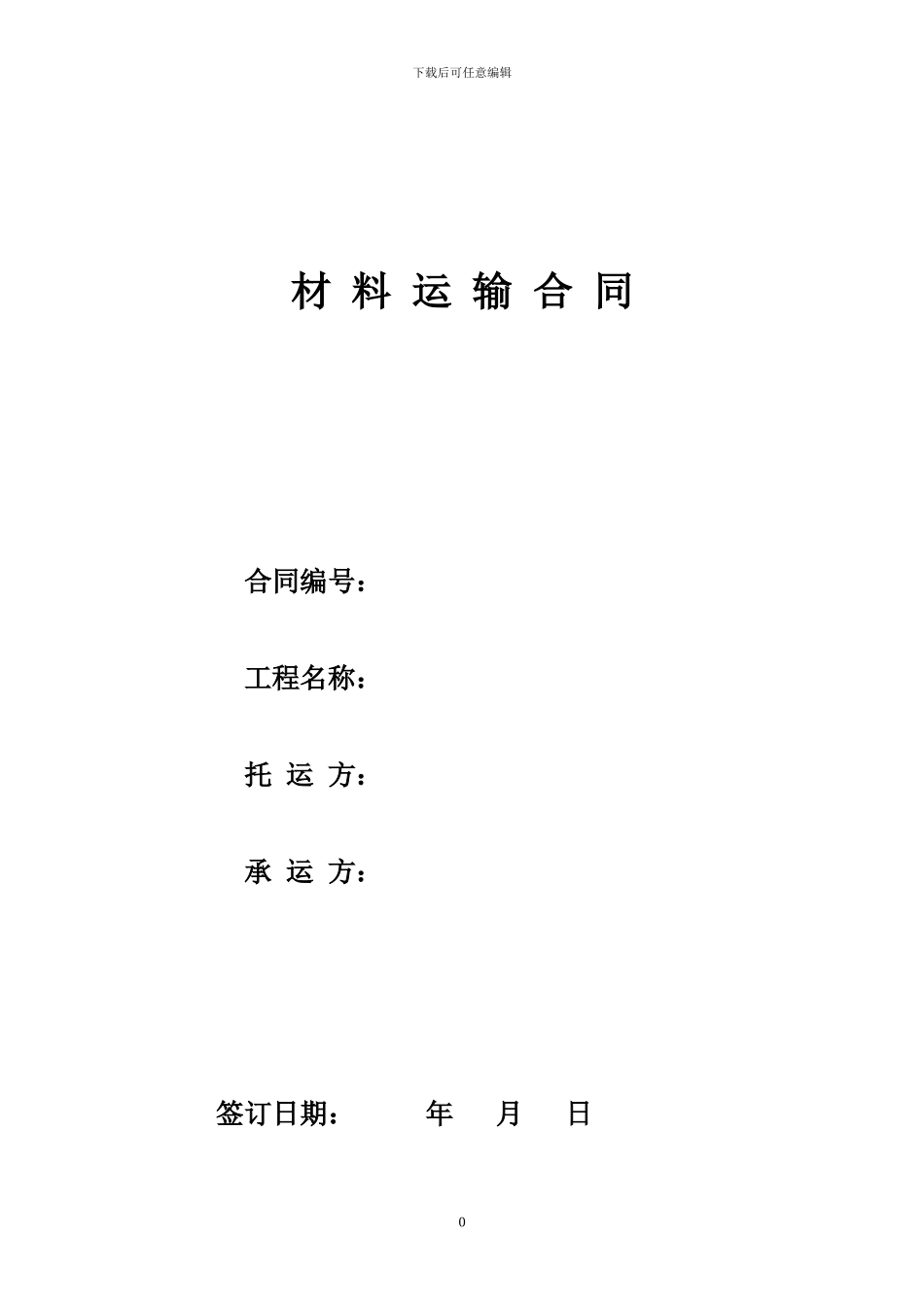 下载后可任意编辑

材 料 运 输 合 同

合同编号：

工程名称：

托 运 方：

承 运 方：

签订日期： 年 月 日

0